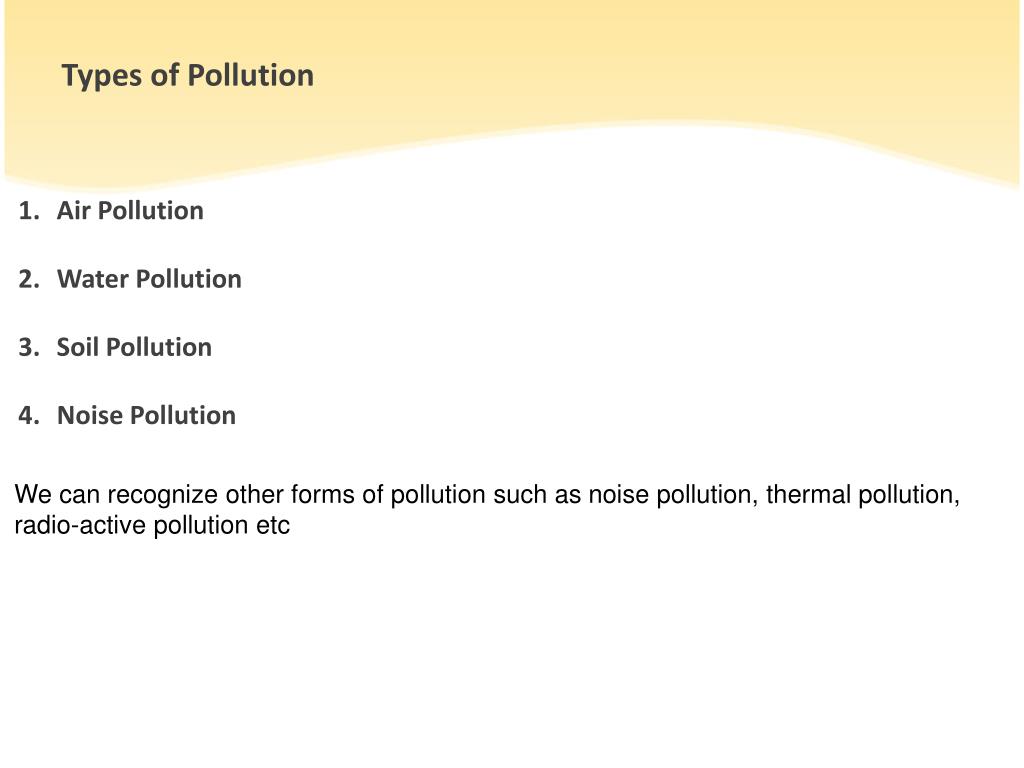 Types of Pollution

1. Air Pollution

2. Water Pollution

3. Soil Pollution

4. Noise Pollution

We can recognize other forms of pollution such as noise pollution, thermal pollution, radio-active pollution etc